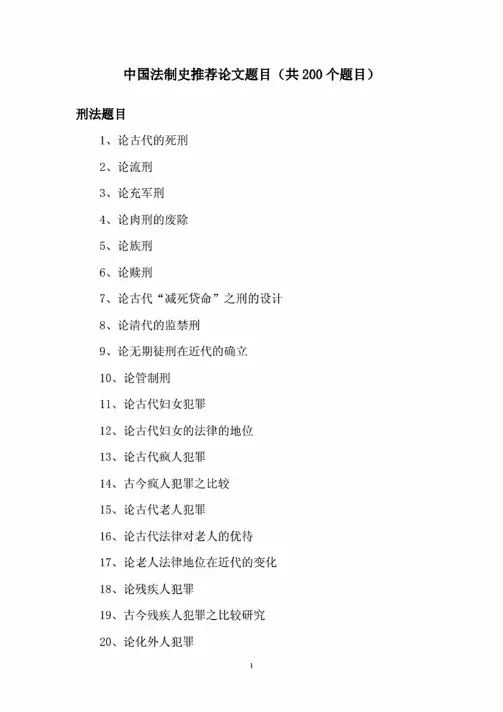 中国法制史推荐论文题目（共 200 个题目）

刑法题目

1、论古代的死刑

2、论流刑

3、论充军刑

4、论肉刑的废除

5、论族刑

6、论赎刑

7、论古代“减死贷命”之刑的设计

8、论清代的监禁刑

9、论无期徒刑在近代的确立

10、论管制刑

11、论古代妇女犯罪

12、论古代妇女的法律的地位

13、论古代疯人犯罪

14、古今疯人犯罪之比较

15、论古代老人犯罪

16、论古代法律对老人的优待

17、论老人法律地位在近代的变化

18、论残疾人犯罪

19、古今残疾人犯罪之比较研究

20、论化外人犯罪

1